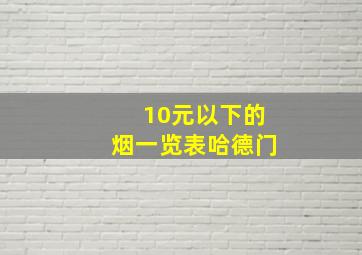 10元以下的
烟一览表哈德门